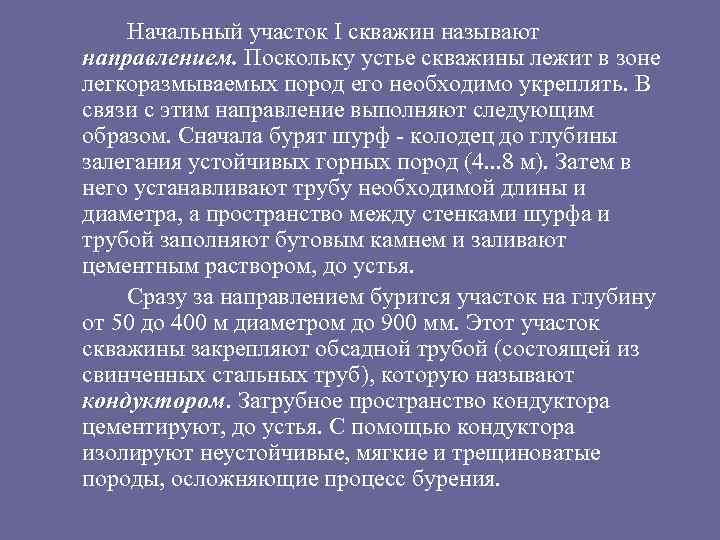 Начальный участок I скважин называют направлением. Поскольку устье скважины лежит в зоне легкоразмываемых пород его необходимо укреплять. В связи с этим направление выполняют следующим образом. Сначала бурят шурф - колодец до глубины залегания устойчивых горных пород (4...8 м). Затем в него устанавливают трубу необходимой длины и диаметра, а пространство между стенками шурфа и трубой заполняют бутовым камнем и заливают цементным раствором, до устья.

Сразу за направлением бурится участок на глубину от 50 до 400 м диаметром до 900 мм. Этот участок скважины закрепляют обсадной трубой (состоящей из свинченных стальных труб), которую называют кондуктором. Затрубное пространство кондуктора цементируют, до устья. С помощью кондуктора изолируют неустойчивые, мягкие и трещиноватые породы, осложняющие процесс бурения.